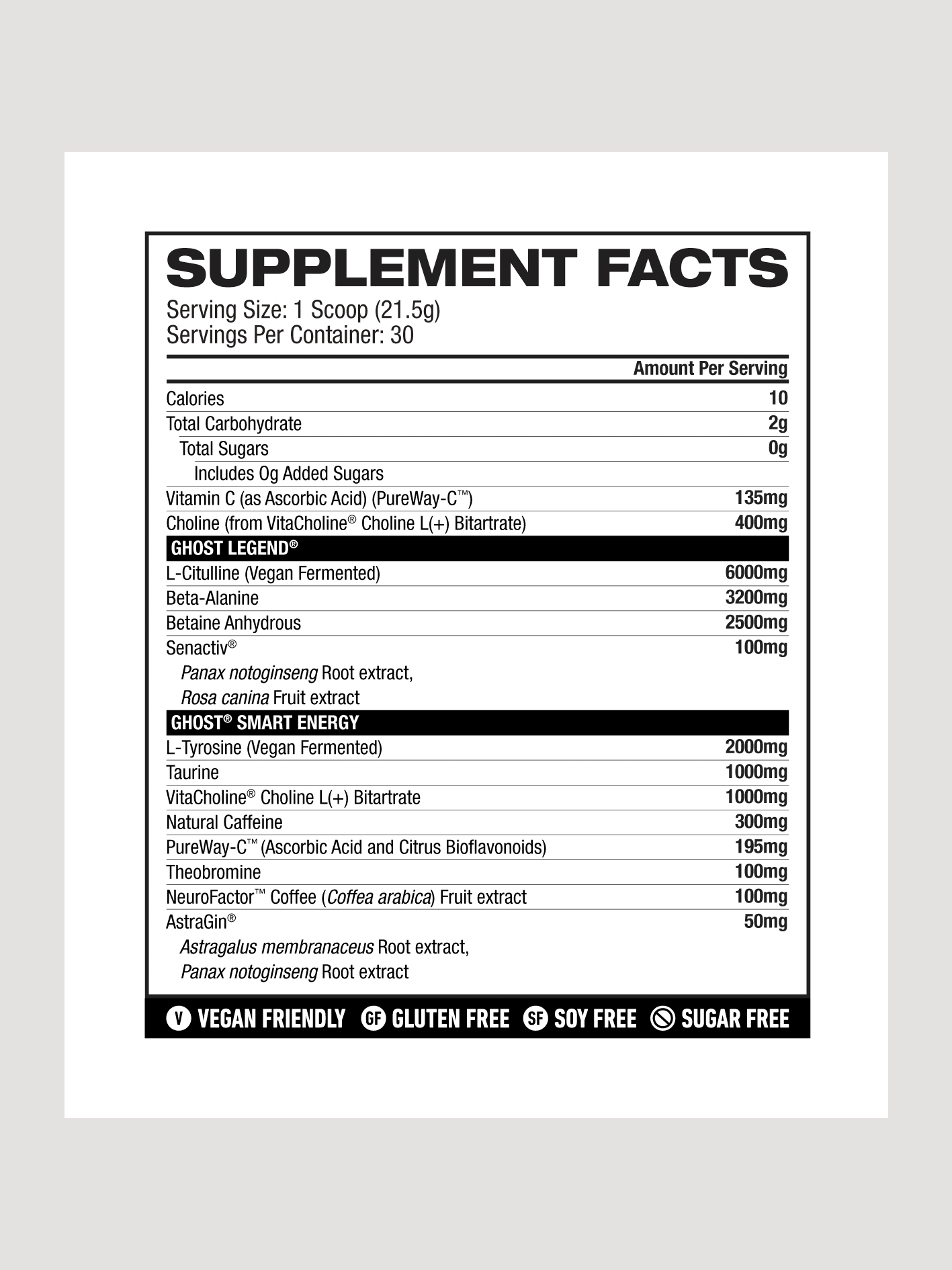 SUPPLEMENT FACTS
Serving Size: 1 Scoop (21.5g)
Servings Per Container: 30

| | Amount Per Serving |
|---|---|
| Calories | 10 |
| Total Carbohydrate | 2g |
| Total Sugars | 0g |
| Includes 0g Added Sugars | |
| Vitamin C (as Ascorbic Acid) (PureWay-C™) | 135mg |
| Choline (from VitaCholine® Choline L(+) Bitartrate) | 400mg |
| GHOST LEGEND® | |
| L-Citulline (Vegan Fermented) | 6000mg |
| Beta-Alanine | 3200mg |
| Betaine Anhydrous | 2500mg |
| Senactiv® Panax notoginseng Root extract, Rosa canina Fruit extract | 100mg |
| GHOST® SMART ENERGY | |
| L-Tyrosine (Vegan Fermented) | 2000mg |
| Taurine | 1000mg |
| VitaCholine® Choline L(+) Bitartrate | 1000mg |
| Natural Caffeine | 300mg |
| PureWay-C™ (Ascorbic Acid and Citrus Bioflavonoids) | 195mg |
| Theobromine | 100mg |
| NeuroFactor™ Coffee (Coffea arabica) Fruit extract | 100mg |
| AstraGin® Astragalus membranaceus Root extract, Panax notoginseng Root extract | 50mg |

V VEGAN FRIENDLY GF GLUTEN FREE SF SOY FREE SUGAR FREE